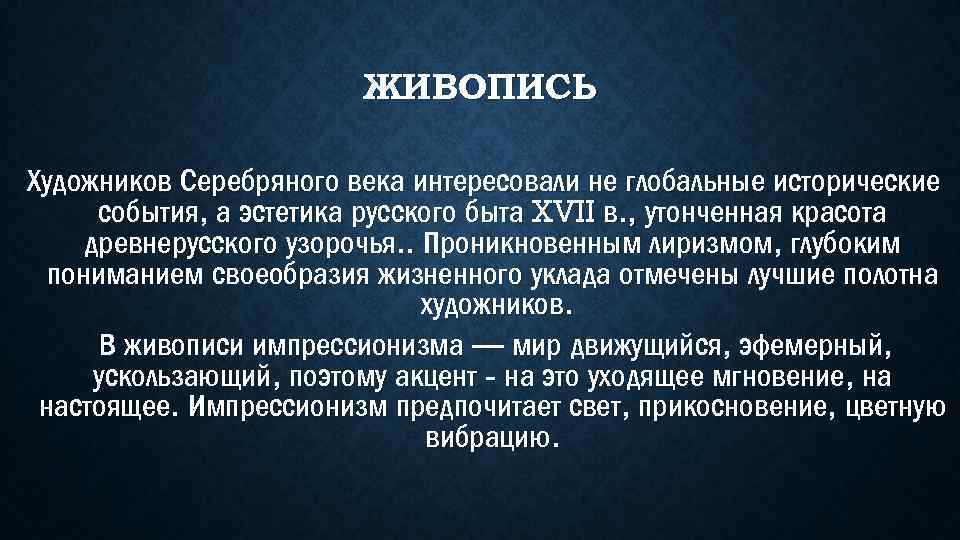 ЖИВОПИСЬ

Художников Серебряного века интересовали не глобальные исторические события, а эстетика русского быта XVII в., утонченная красота древнерусского узорочья.. Проникновенным лиризмом, глубоким пониманием своеобразия жизненного уклада отмечены лучшие полотна художников.

В живописи импрессионизма — мир движущийся, эфемерный, ускользающий, поэтому акцент - на это уходящее мгновение, на настоящее. Импрессионизм предпочитает свет, прикосновение, цветную вибрацию.